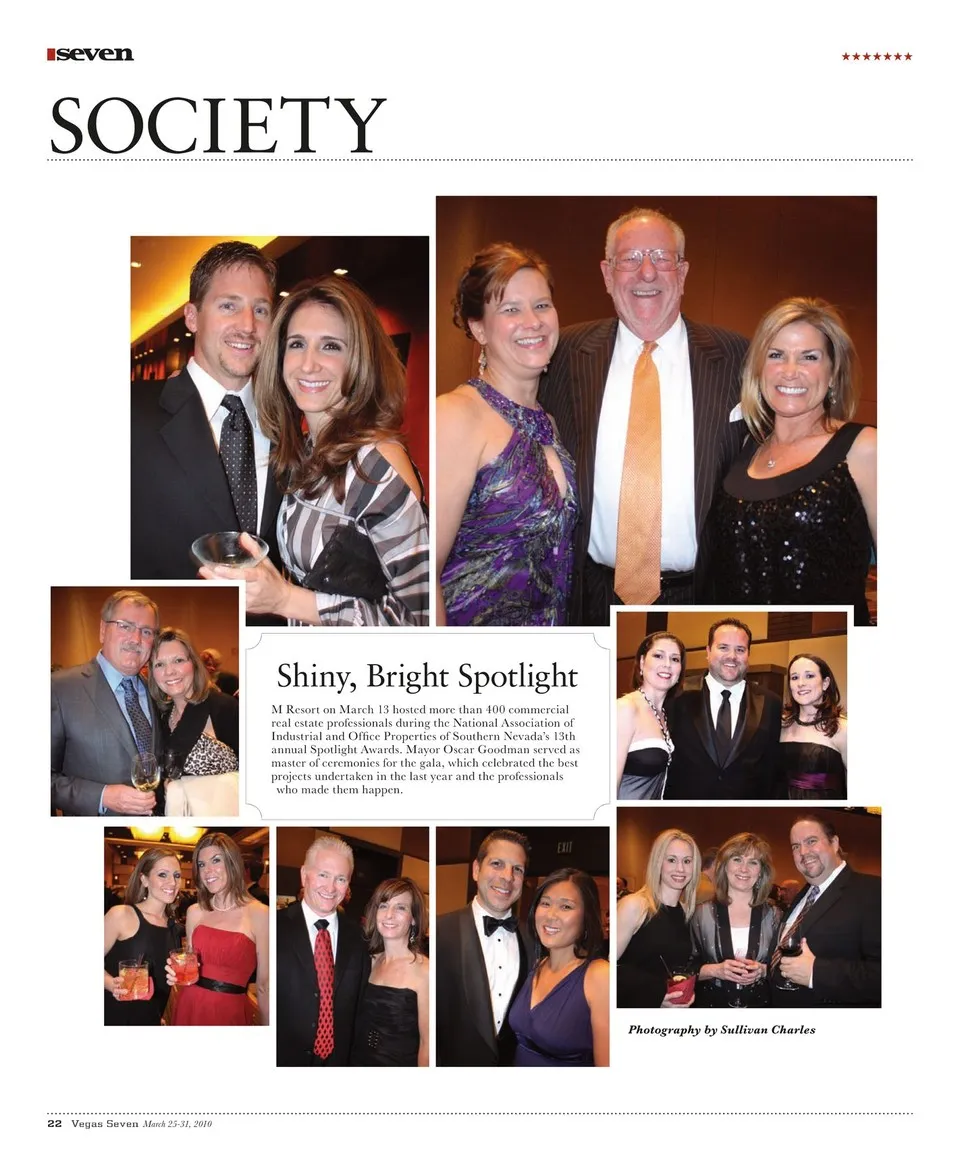 seven

★★★★★★★

SOCIETY

Shiny, Bright Spotlight

M Resort on March 13 hosted more than 400 commercial real estate professionals during the National Association of Industrial and Office Properties of Southern Nevada's 13th annual Spotlight Awards. Mayor Oscar Goodman served as master of ceremonies for the gala, which celebrated the best projects undertaken in the last year and the professionals who made them happen.

EXIT

Photography by Sullivan Charles

22 Vegas Seven March 25-31, 2010